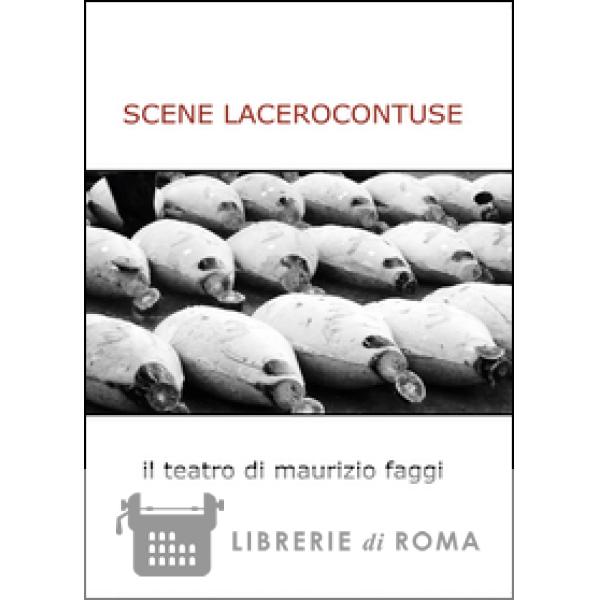 SCENE LACEROCONTUSE

il teatro di maurizio faggi

LIBRERIE di ROMA